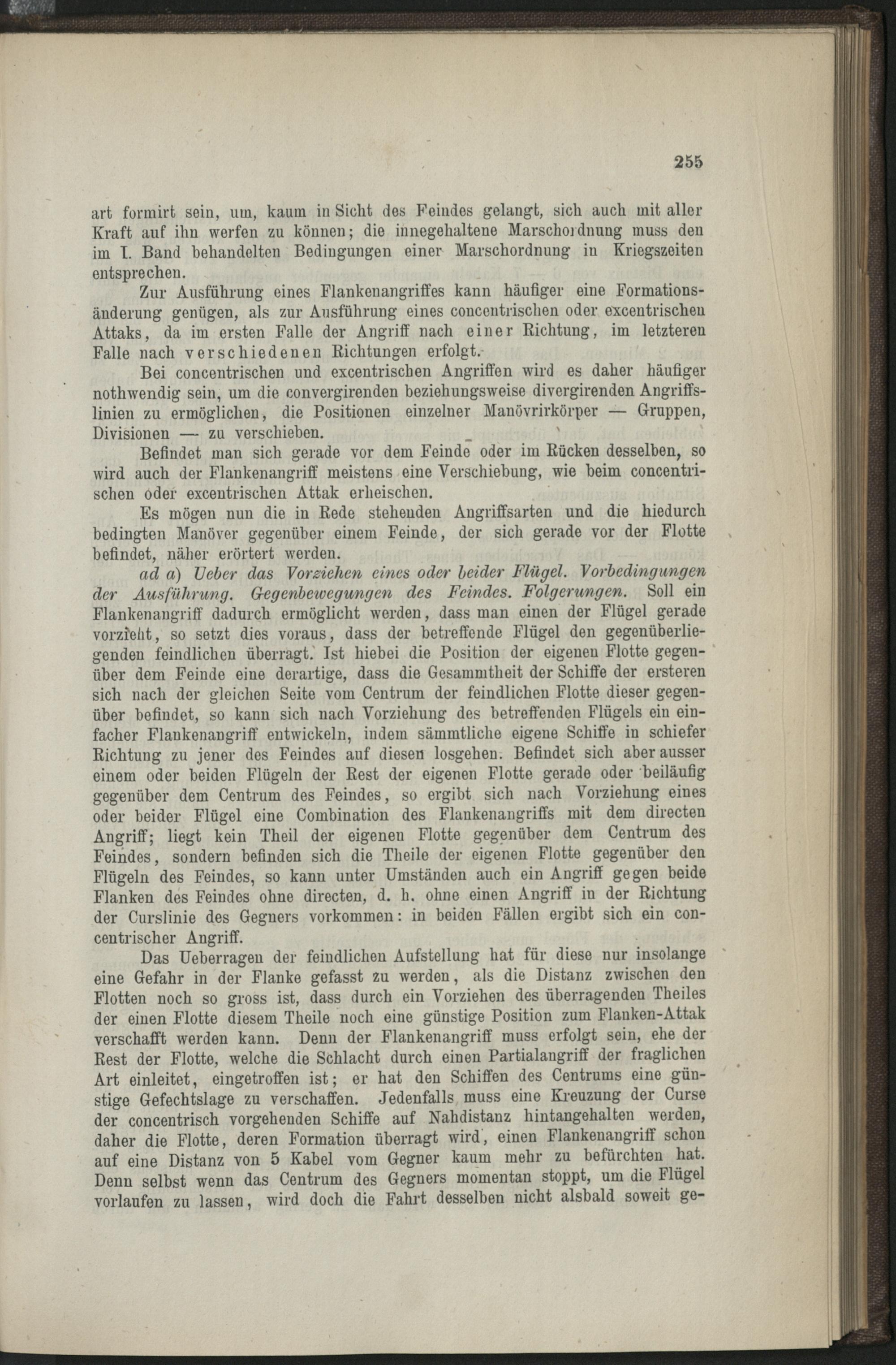 255

art formirt sein, um, kaum in Sicht des Feindes gelangt, sich auch mit aller Kraft auf ihn werfen zu können; die innegehaltene Marschordnung muss den im I. Band behandelten Bedingungen einer Marschordnung in Kriegszeiten entsprechen.

Zur Ausführung eines Flankenangriffes kann häufiger eine Formationsänderung genügen, als zur Ausführung eines concentrischen oder excentrischen Attaks, da im ersten Falle der Angriff nach einer Richtung, im letzteren Falle nach verschiedenen Richtungen erfolgt.

Bei concentrischen und excentrischen Angriffen wird es daher häufiger nothwendig sein, um die convergirenden beziehungsweise divergirenden Angriffslinien zu ermöglichen, die Positionen einzelner Manövrirkörper — Gruppen, Divisionen — zu verschieben.

Befindet man sich gerade vor dem Feinde oder im Rücken desselben, so wird auch der Flankenangriff meistens eine Verschiebung, wie beim concentrischen oder excentrischen Attak erheischen.

Es mögen nun die in Rede stehenden Angriffsarten und die hiedurch bedingten Manöver gegenüber einem Feinde, der sich gerade vor der Flotte befindet, näher erörtert werden.

ad a) Ueber das Vorziehen eines oder beider Flügel. Vorbedingungen der Ausführung. Gegenbewegungen des Feindes. Folgerungen. Soll ein Flankenangriff dadurch ermöglicht werden, dass man einen der Flügel gerade vorzieht, so setzt dies voraus, dass der betreffende Flügel den gegenüberliegenden feindlichen überragt. Ist hiebei die Position der eigenen Flotte gegenüber dem Feinde eine derartige, dass die Gesammtheit der Schiffe der ersteren sich nach der gleichen Seite vom Centrum der feindlichen Flotte dieser gegenüber befindet, so kann sich nach Vorziehung des betreffenden Flügels ein einfacher Flankenangriff entwickeln, indem sämmtliche eigene Schiffe in schiefer Richtung zu jener des Feindes auf diesen losgehen. Befindet sich aber ausser einem oder beiden Flügeln der Rest der eigenen Flotte gerade oder beiläufig gegenüber dem Centrum des Feindes, so ergibt sich nach Vorziehung eines oder beider Flügel eine Combination des Flankenangriffs mit dem directen Angriff; liegt kein Theil der eigenen Flotte gegenüber dem Centrum des Feindes, sondern befinden sich die Theile der eigenen Flotte gegenüber den Flügeln des Feindes, so kann unter Umständen auch ein Angriff gegen beide Flanken des Feindes ohne directen, d. h. ohne einen Angriff in der Richtung der Curslinie des Gegners vorkommen: in beiden Fällen ergibt sich ein concentrischer Angriff.

Das Ueberragen der feindlichen Aufstellung hat für diese nur insolange eine Gefahr in der Flanke gefasst zu werden, als die Distanz zwischen den Flotten noch so gross ist, dass durch ein Vorziehen des überragenden Theiles der einen Flotte diesem Theile noch eine günstige Position zum Flanken-Attak verschafft werden kann. Denn der Flankenangriff muss erfolgt sein, ehe der Rest der Flotte, welche die Schlacht durch einen Partialangriff der fraglichen Art einleitet, eingetroffen ist; er hat den Schiffen des Centrums eine günstige Gefechtslage zu verschaffen. Jedenfalls muss eine Kreuzung der Curse der concentrisch vorgehenden Schiffe auf Nahdistanz hintangehalten werden, daher die Flotte, deren Formation überragt wird, einen Flankenangriff schon auf eine Distanz von 5 Kabel vom Gegner kaum mehr zu befürchten hat. Denn selbst wenn das Centrum des Gegners momentan stoppt, um die Flügel vorlaufen zu lassen, wird doch die Fahrt desselben nicht alsbald soweit ge-